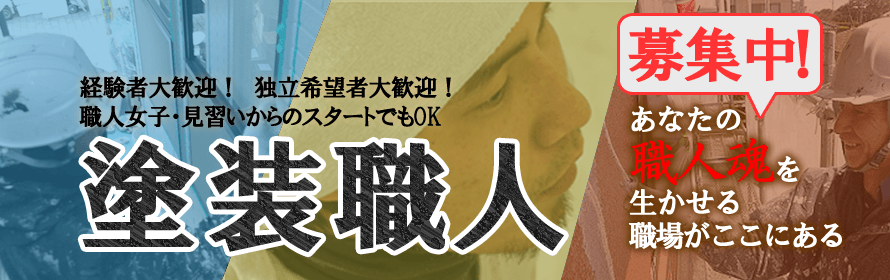 経験者大歓迎！　独立希望者大歓迎！
職人女子・見習いからのスタートでもOK

塗装職人

募集中!

あなたの
職人魂を
生かせる
職場がここにある